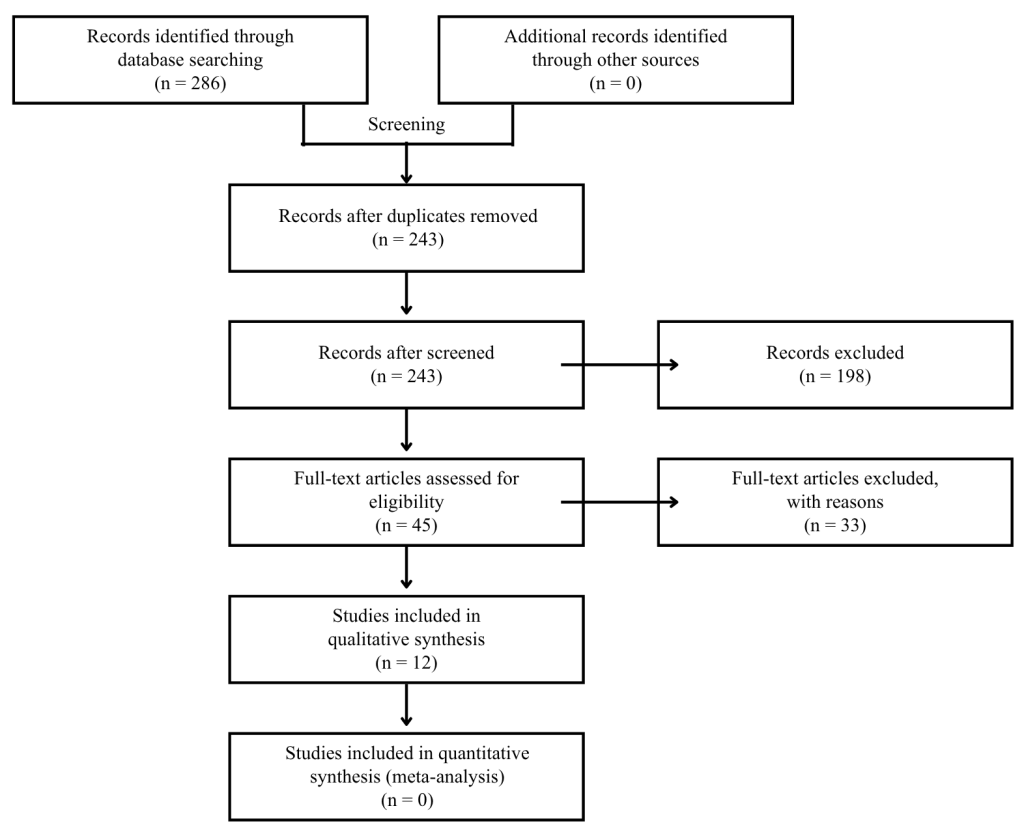 Records identified through database searching
(n = 286)

Additional records identified through other sources
(n = 0)

Screening

Records after duplicates removed
(n = 243)

Records after screened
(n = 243)

Records excluded
(n = 198)

Full-text articles assessed for eligibility
(n = 45)

Full-text articles excluded, with reasons
(n = 33)

Studies included in qualitative synthesis
(n = 12)

Studies included in quantitative synthesis (meta-analysis)
(n = 0)